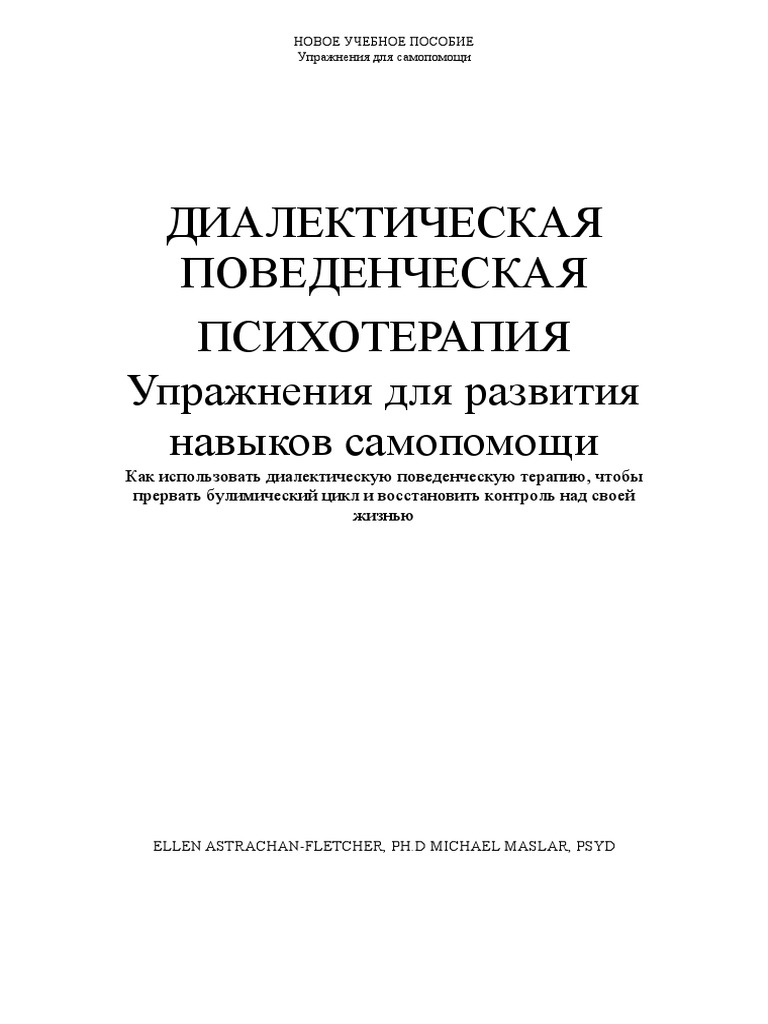 НОВОЕ УЧЕБНОЕ ПОСОБИЕ
Упражнения для самопомощи

ДИАЛЕКТИЧЕСКАЯ ПОВЕДЕНЧЕСКАЯ ПСИХОТЕРАПИЯ
Упражнения для развития навыков самопомощи
Как использовать диалектическую поведенческую терапию, чтобы прервать булимический цикл и восстановить контроль над своей жизнью

ELLEN ASTRACHAN-FLETCHER, PH.D MICHAEL MASLAR, PSYD